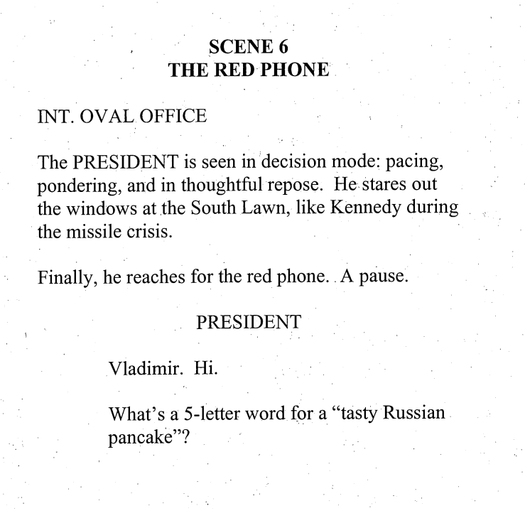 SCENE 6
THE RED PHONE

INT. OVAL OFFICE

The PRESIDENT is seen in decision mode: pacing, pondering, and in thoughtful repose. He stares out the windows at the South Lawn, like Kennedy during the missile crisis.

Finally, he reaches for the red phone. A pause.

PRESIDENT

Vladimir. Hi.

What's a 5-letter word for a "tasty Russian pancake"?